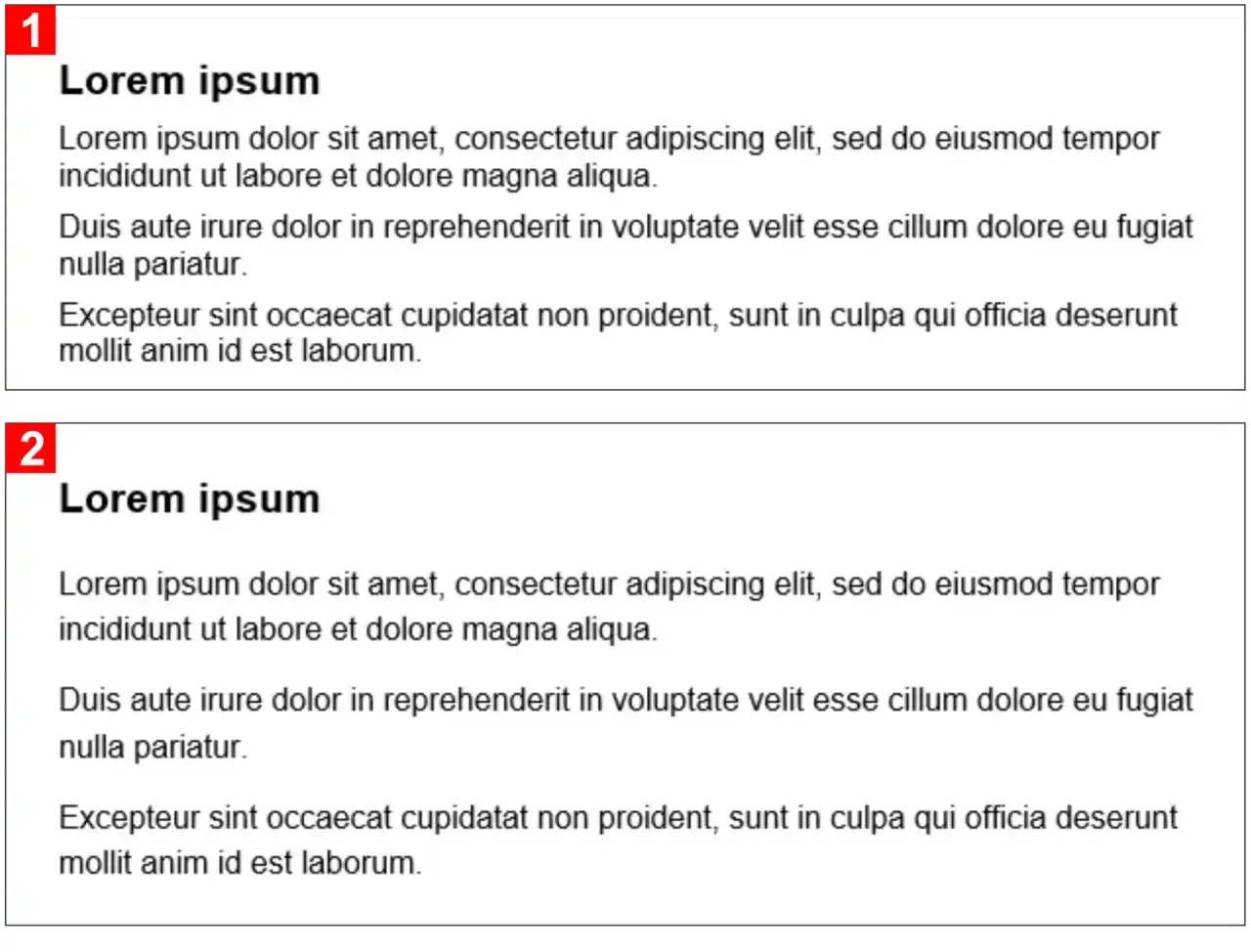 1

Lorem ipsum

Lorem ipsum dolor sit amet, consectetur adipiscing elit, sed do eiusmod tempor incididunt ut labore et dolore magna aliqua.

Duis aute irure dolor in reprehenderit in voluptate velit esse cillum dolore eu fugiat nulla pariatur.

Excepteur sint occaecat cupidatat non proident, sunt in culpa qui officia deserunt mollit anim id est laborum.

2

Lorem ipsum

Lorem ipsum dolor sit amet, consectetur adipiscing elit, sed do eiusmod tempor incididunt ut labore et dolore magna aliqua.

Duis aute irure dolor in reprehenderit in voluptate velit esse cillum dolore eu fugiat nulla pariatur.

Excepteur sint occaecat cupidatat non proident, sunt in culpa qui officia deserunt mollit anim id est laborum.